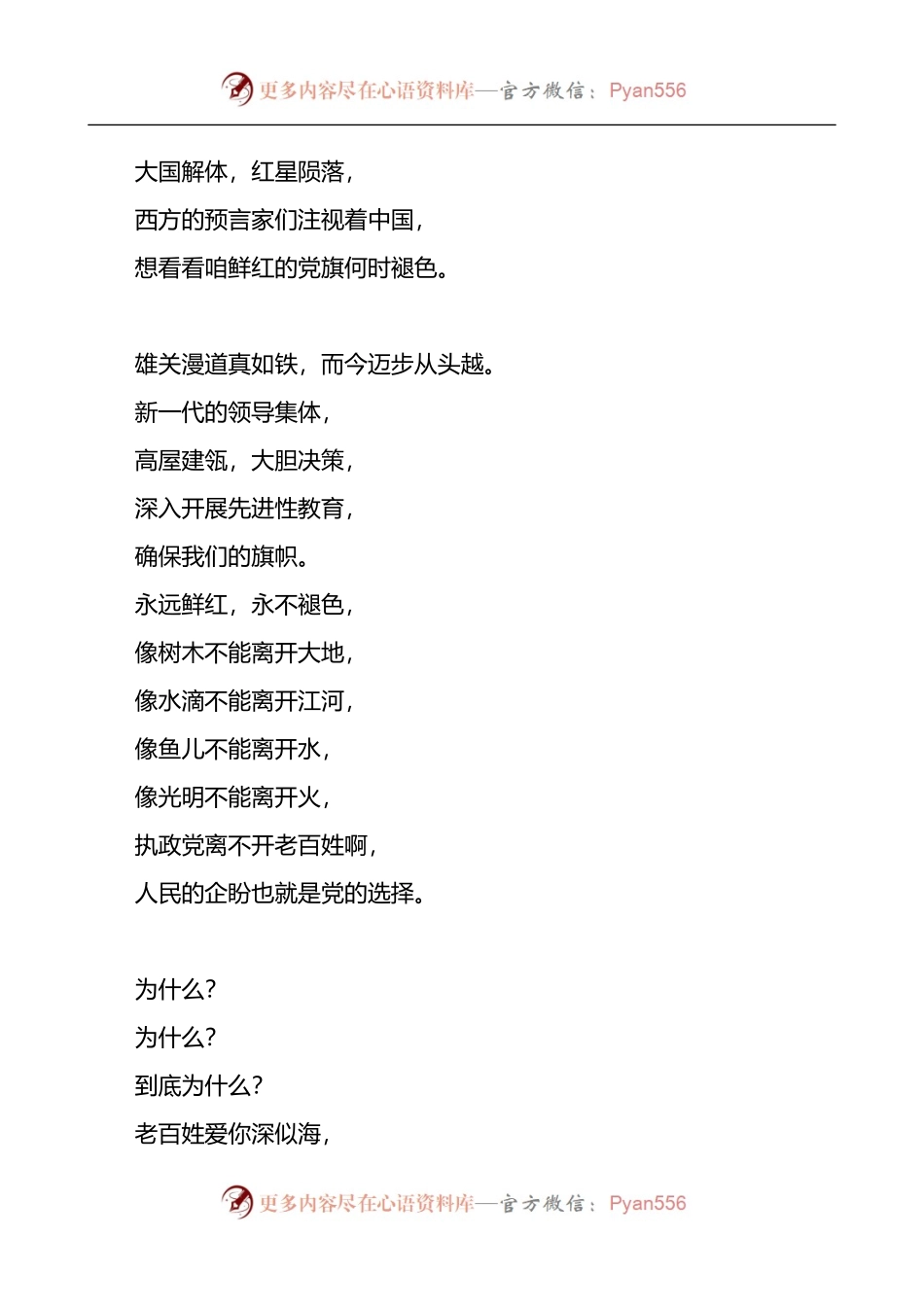 更多内容尽在心语资料库—官方微信：Pyan556

大国解体，红星陨落，

西方的预言家们注视着中国，

想看看咱鲜红的党旗何时褪色。

雄关漫道真如铁，而今迈步从头越。

新一代的领导集体，

高屋建瓴，大胆决策，

深入开展先进性教育，

确保我们的旗帜。

永远鲜红，永不褪色，

像树木不能离开大地，

像水滴不能离开江河，

像鱼儿不能离开水，

像光明不能离开火，

执政党离不开老百姓啊，

人民的企盼也就是党的选择。

为什么？

为什么？

到底为什么？

老百姓爱你深似海，

更多内容尽在心语资料库—官方微信：Pyan556